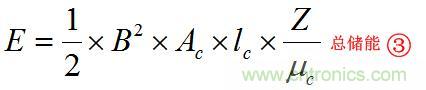 $E = \frac{1}{2} \times B^2 \times A_c \times l_c \times \frac{Z}{\mu_c}$ 总储能 ③

www.cntronics.com